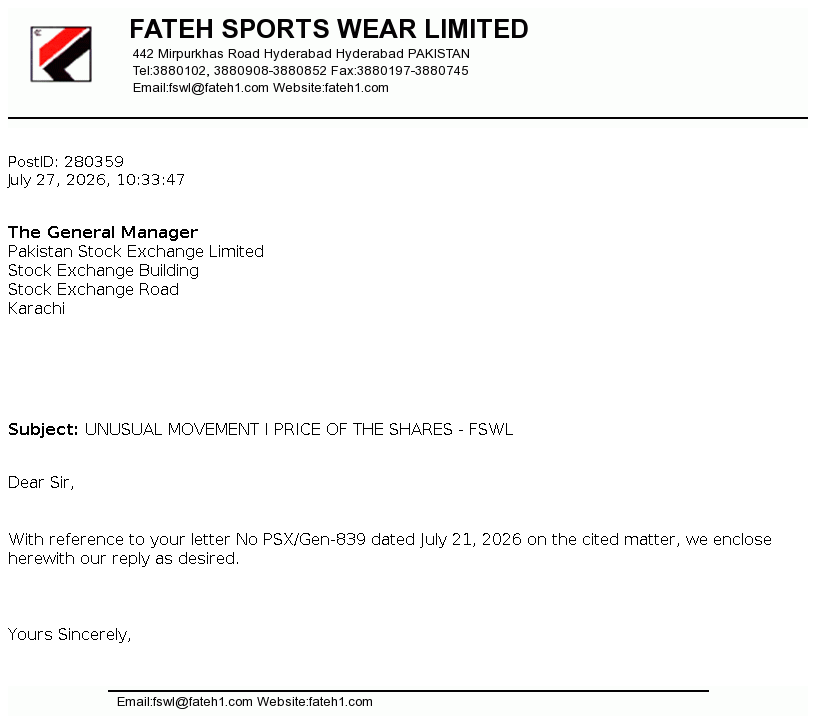 FATEH SPORTS WEAR LIMITED
442 Mirpurkhas Road Hyderabad Hyderabad PAKISTAN
Tel:3880102, 3880908-3880852 Fax:3880197-3880745
Email:fswl@fateh1.com Website:fateh1.com

PostID: 280359
July 27, 2026, 10:33:47

The General Manager
Pakistan Stock Exchange Limited
Stock Exchange Building
Stock Exchange Road
Karachi

Subject: UNUSUAL MOVEMENT I PRICE OF THE SHARES - FSWL

Dear Sir,

With reference to your letter No PSX/Gen-839 dated July 21, 2026 on the cited matter, we enclose herewith our reply as desired.

Yours Sincerely,

Email:fswl@fateh1.com Website:fateh1.com